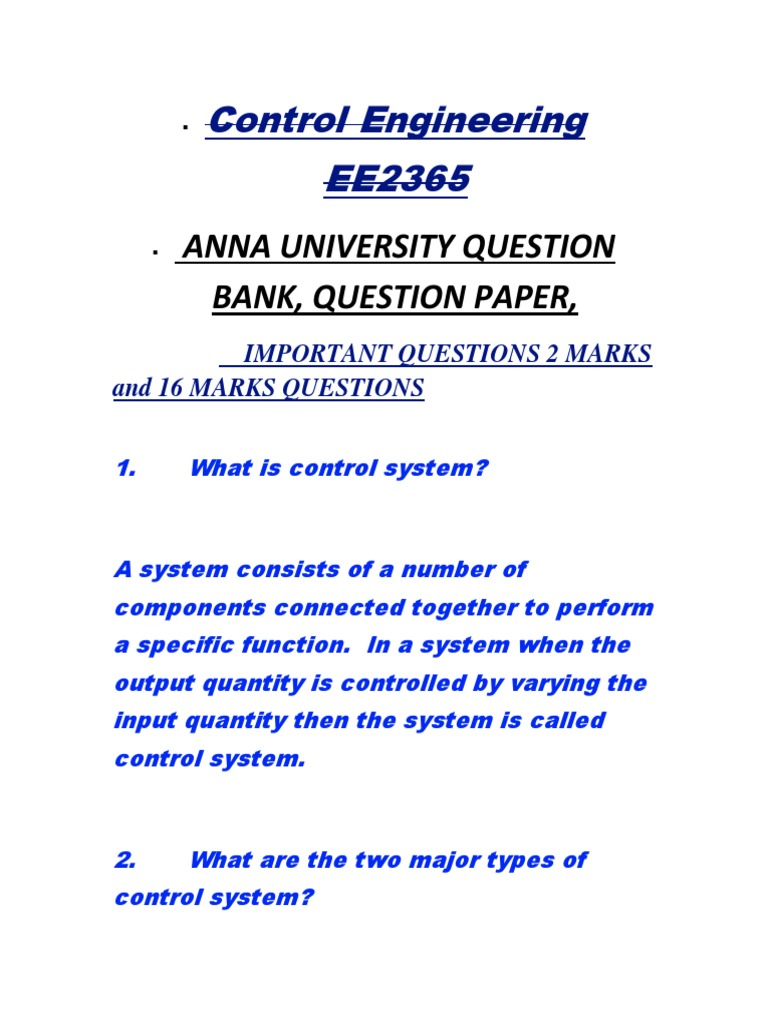 Control Engineering EE2365

ANNA UNIVERSITY QUESTION BANK, QUESTION PAPER,

IMPORTANT QUESTIONS 2 MARKS and 16 MARKS QUESTIONS

1. What is control system?

A system consists of a number of components connected together to perform a specific function. In a system when the output quantity is controlled by varying the input quantity then the system is called control system.

2. What are the two major types of control system?